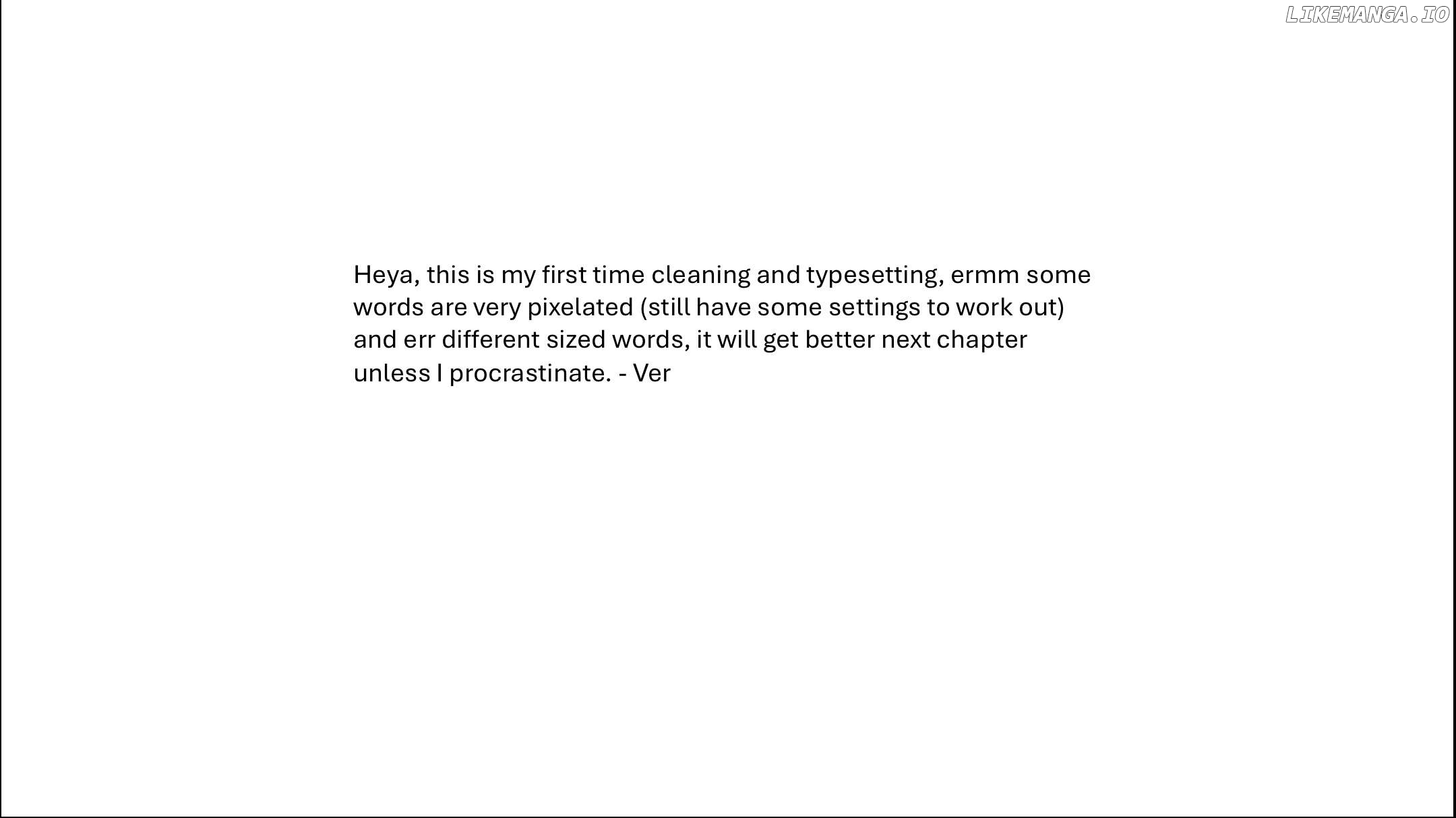 LIKEMANGA.IO

Heya, this is my first time cleaning and typesetting, ermm some words are very pixelated (still have some settings to work out) and err different sized words, it will get better next chapter unless I procrastinate. - Ver